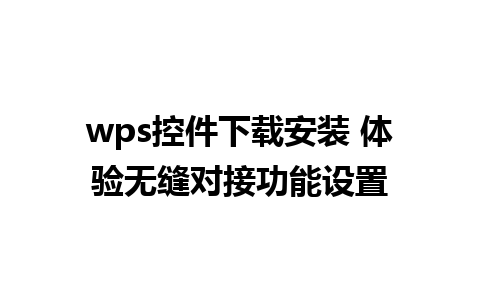 wps控件下载安装 体验无缝对接功能设置